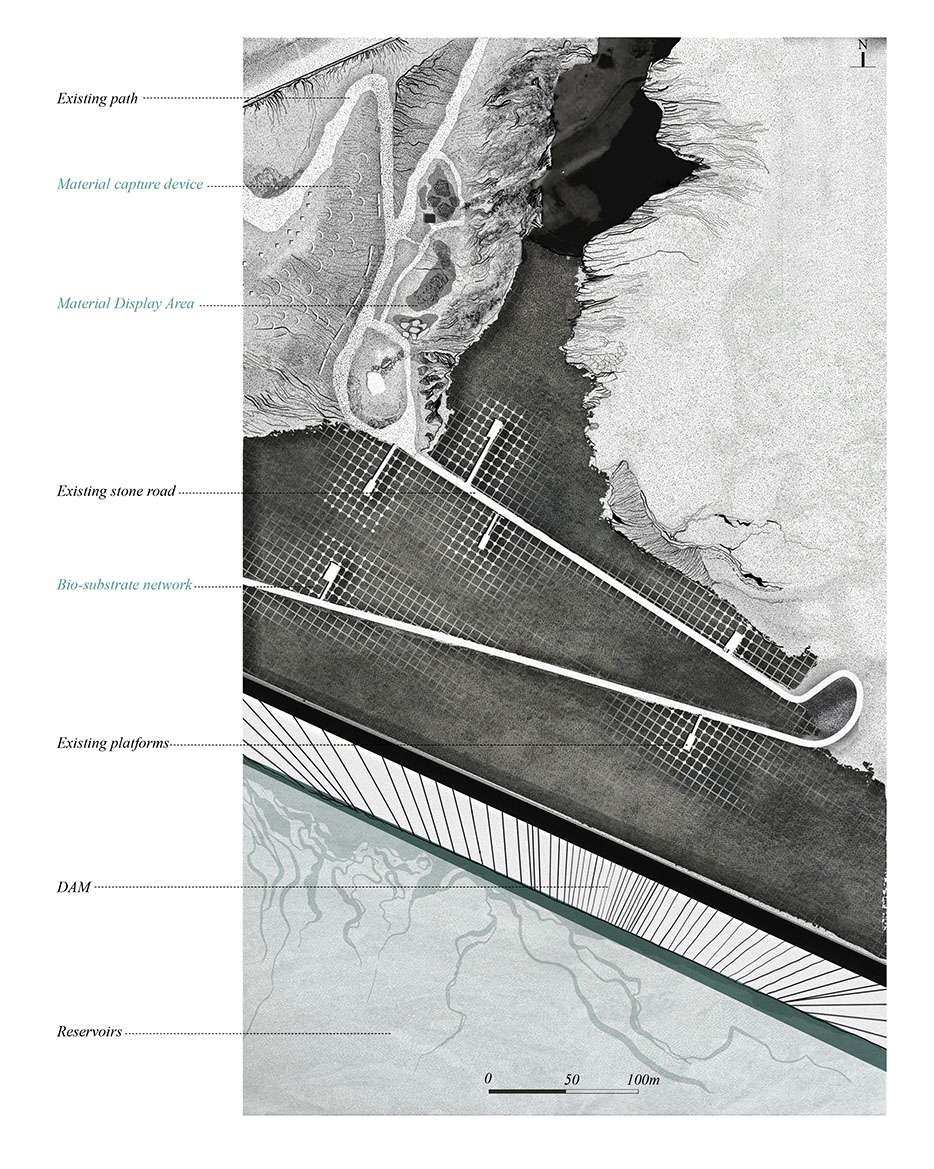 N

Existing path

Material capture device

Material Display Area

Existing stone road

Bio-substrate network

Existing platforms

DAM

Reservoirs

0 50 100m